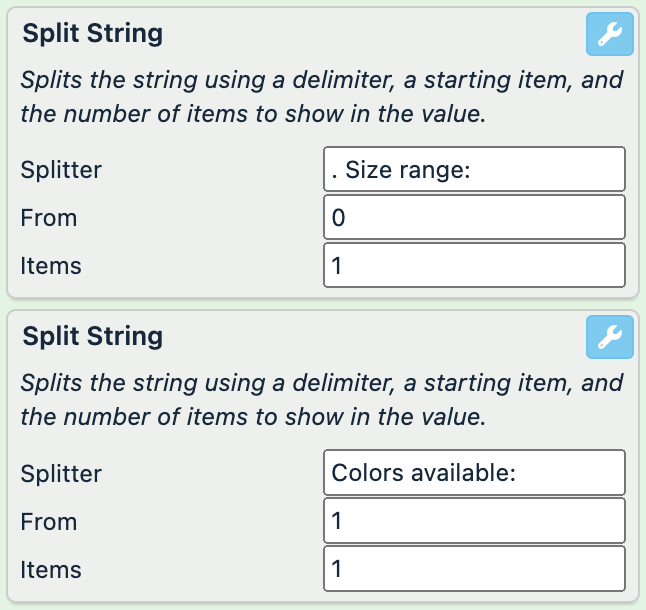 Split String

Splits the string using a delimiter, a starting item, and the number of items to show in the value.

Splitter
. Size range:

From
0

Items
1

Split String

Splits the string using a delimiter, a starting item, and the number of items to show in the value.

Splitter
Colors available:

From
1

Items
1